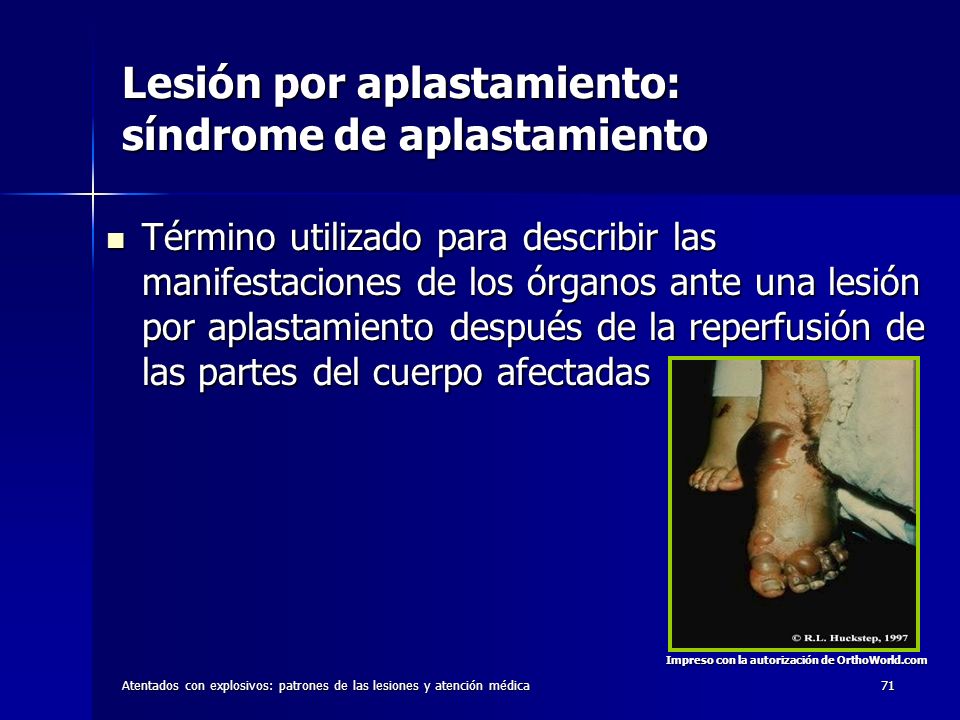 Lesión por aplastamiento: síndrome de aplastamiento

Término utilizado para describir las manifestaciones de los órganos ante una lesión por aplastamiento después de la reperfusión de las partes del cuerpo afectadas

© R.L. Huckstep, 1997

Impreso con la autorización de OrthoWorld.com

Atentados con explosivos: patrones de las lesiones y atención médica

71